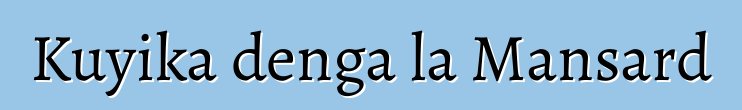 Kuyika denga la Mansard